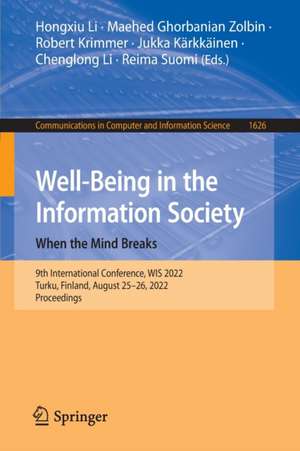 Hongxiu Li · Maehed Ghorbanian Zolbin · Robert Krimmer · Jukka Kärkkäinen · Chenglong Li · Reima Suomi (Eds.)

Communications in Computer and Information Science 1626

Well-Being in the Information Society

When the Mind Breaks

9th International Conference, WIS 2022
Turku, Finland, August 25–26, 2022
Proceedings

Springer